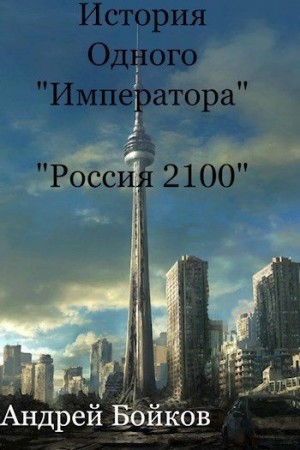 История Одного "Императора"

"Россия 2100"

Андрей Бойков